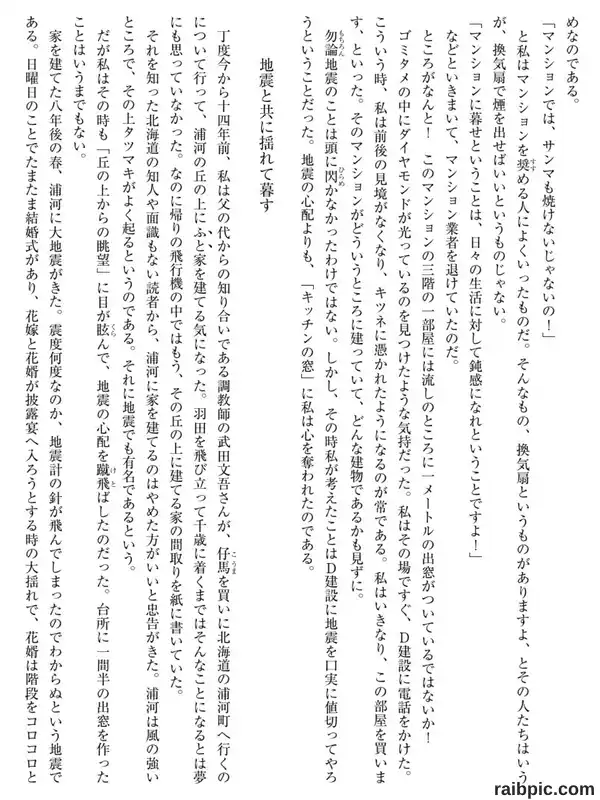 めなのである。

「マンションでは、サンマも焼けないじゃないの！」

と私はマンションを奨める人によくいったものだ。そんなもの、換気扇というものがありますよ、とその人たちはいうが、換気扇で煙を出せばいいというものじゃない。

「マンションに暮せということは、日々の生活に対して鈍感になれということですよ！」

などといきまいて、マンション業者を退けていたのだ。

ところがなんと！　このマンションの三階の一部屋には流しのところに一メートルの出窓がついているではないか！

ゴミタメの中にダイヤモンドが光っているのを見つけたような気持だった。私はその場ですぐ、D建設に電話をかけた。こういう時、私は前後の見境がなくなり、キツネに憑かれたようになるのが常である。私はいきなり、この部屋を買います、といった。そのマンションがどういうところに建っていて、どんな建物であるかも見ずに。

勿論地震のことは頭に閃かなかったわけではない。しかし、その時私が考えたことはD建設に地震を口実に値切ってやろうということだった。地震の心配よりも、「キッチンの窓」に私は心を奪われたのである。

地震と共に揺れて暮す

丁度今から十四年前、私は父の代からの知り合いである調教師の武田文吾さんが、仔馬を買いに北海道の浦河町へ行くのについて行って、浦河の丘の上にふと家を建てる気になった。羽田を飛び立って千歳に着くまではそんなことになるとは夢にも思っていなかった。なのに帰りの飛行機の中ではもう、その丘の上に建てる家の間取りを紙に書いていた。

それを知った北海道の知人や面識もない読者から、浦河に家を建てるのはやめた方がいいと忠告がきた。浦河は風の強いところで、その上タツマキがよく起るというのである。それに地震でも有名であるという。

だが私はその時も「丘の上からの眺望」に目が眩んで、地震の心配を蹴飛ばしたのだった。台所に一間半の出窓を作ったことはいうまでもない。

家を建てた八年後の春、浦河に大地震がきた。震度何度なのか、地震計の針が飛んでしまったのでわからぬという地震である。日曜日のことでたまたま結婚式があり、花嫁と花婿が披露宴へ入ろうとする時の大揺れで、花婿は階段をコロコロと

raibpic.com